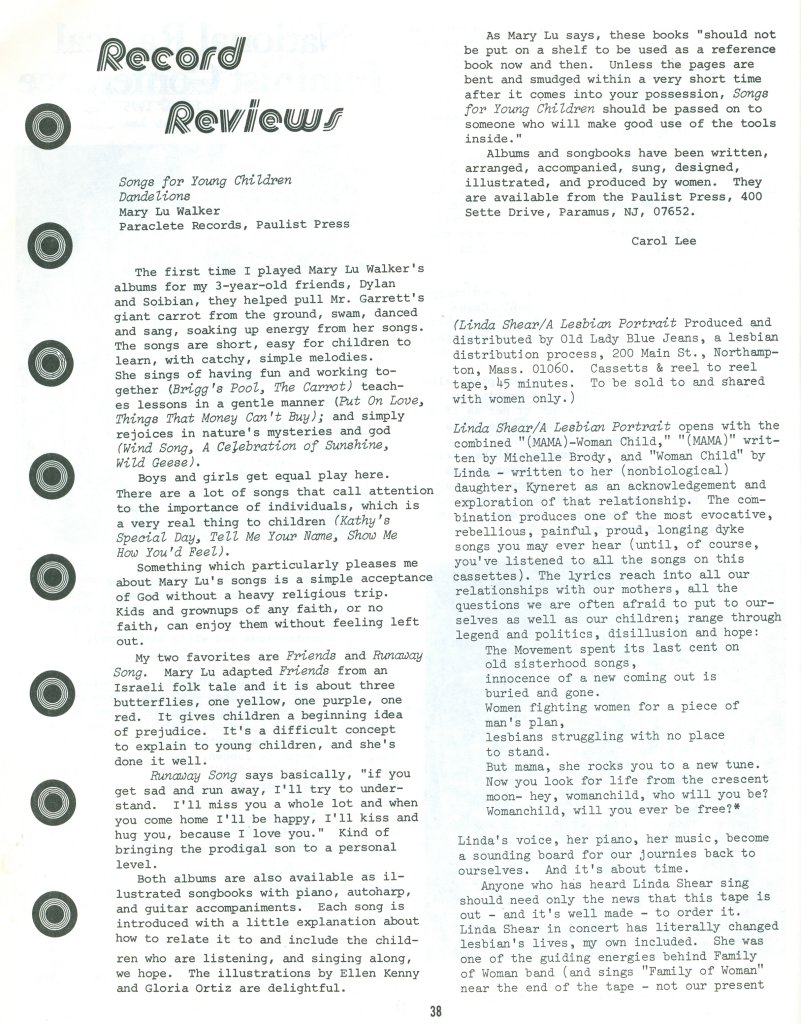 Record Reviews

Songs for Young Children
Dandelions
Mary Lu Walker
Paraclete Records, Paulist Press

The first time I played Mary Lu Walker's albums for my 3-year-old friends, Dylan and Soibian, they helped pull Mr. Garrett's giant carrot from the ground, swam, danced and sang, soaking up energy from her songs. The songs are short, easy for children to learn, with catchy, simple melodies. She sings of having fun and working together (Brigg's Pool, The Carrot) teaches lessons in a gentle manner (Put On Love, Things That Money Can't Buy); and simply rejoices in nature's mysteries and god (Wind Song, A Celebration of Sunshine, Wild Geese).

Boys and girls get equal play here. There are a lot of songs that call attention to the importance of individuals, which is a very real thing to children (Kathy's Special Day, Tell Me Your Name, Show Me How You'd Feel).

Something which particularly pleases me about Mary Lu's songs is a simple acceptance of God without a heavy religious trip. Kids and grownups of any faith, or no faith, can enjoy them without feeling left out.

My two favorites are Friends and Runaway Song. Mary Lu adapted Friends from an Israeli folk tale and it is about three butterflies, one yellow, one purple, one red. It gives children a beginning idea of prejudice. It's a difficult concept to explain to young children, and she's done it well.

Runaway Song says basically, "if you get sad and run away, I'll try to understand. I'll miss you a whole lot and when you come home I'll be happy, I'll kiss and hug you, because I love you." Kind of bringing the prodigal son to a personal level.

Both albums are also available as illustrated songbooks with piano, autoharp, and guitar accompaniments. Each song is introduced with a little explanation about how to relate it to and include the children who are listening, and singing along, we hope. The illustrations by Ellen Kenny and Gloria Ortiz are delightful.

As Mary Lu says, these books "should not be put on a shelf to be used as a reference book now and then. Unless the pages are bent and smudged within a very short time after it comes into your possession, Songs for Young Children should be passed on to someone who will make good use of the tools inside."

Albums and songbooks have been written, arranged, accompanied, sung, designed, illustrated, and produced by women. They are available from the Paulist Press, 400 Sette Drive, Paramus, NJ, 07652.

Carol Lee

(Linda Shear/A Lesbian Portrait Produced and distributed by Old Lady Blue Jeans, a lesbian distribution process, 200 Main St., Northampton, Mass. 01060. Cassetts & reel to reel tape, 45 minutes. To be sold to and shared with women only.)

Linda Shear/A Lesbian Portrait opens with the combined "(MAMA)-Woman Child," "(MAMA)" written by Michelle Brody, and "Woman Child" by Linda - written to her (nonbiological) daughter, Kyneret as an acknowledgement and exploration of that relationship. The combination produces one of the most evocative, rebellious, painful, proud, longing dyke songs you may ever hear (until, of course, you've listened to all the songs on this cassettes). The lyrics reach into all our relationships with our mothers, all the questions we are often afraid to put to ourselves as well as our children; range through legend and politics, disillusion and hope:
The Movement spent its last cent on
old sisterhood songs,
innocence of a new coming out is
buried and gone.
Women fighting women for a piece of
man's plan,
lesbians struggling with no place
to stand.
But mama, she rocks you to a new tune.
Now you look for life from the crescent
moon- hey, womanchild, who will you be?
Womanchild, will you ever be free?*

Linda's voice, her piano, her music, become a sounding board for our journies back to ourselves. And it's about time.

Anyone who has heard Linda Shear sing should need only the news that this tape is out - and it's well made - to order it. Linda Shear in concert has literally changed lesbian's lives, my own included. She was one of the guiding energies behind Family of Woman band (and sings "Family of Woman" near the end of the tape - not our present

38